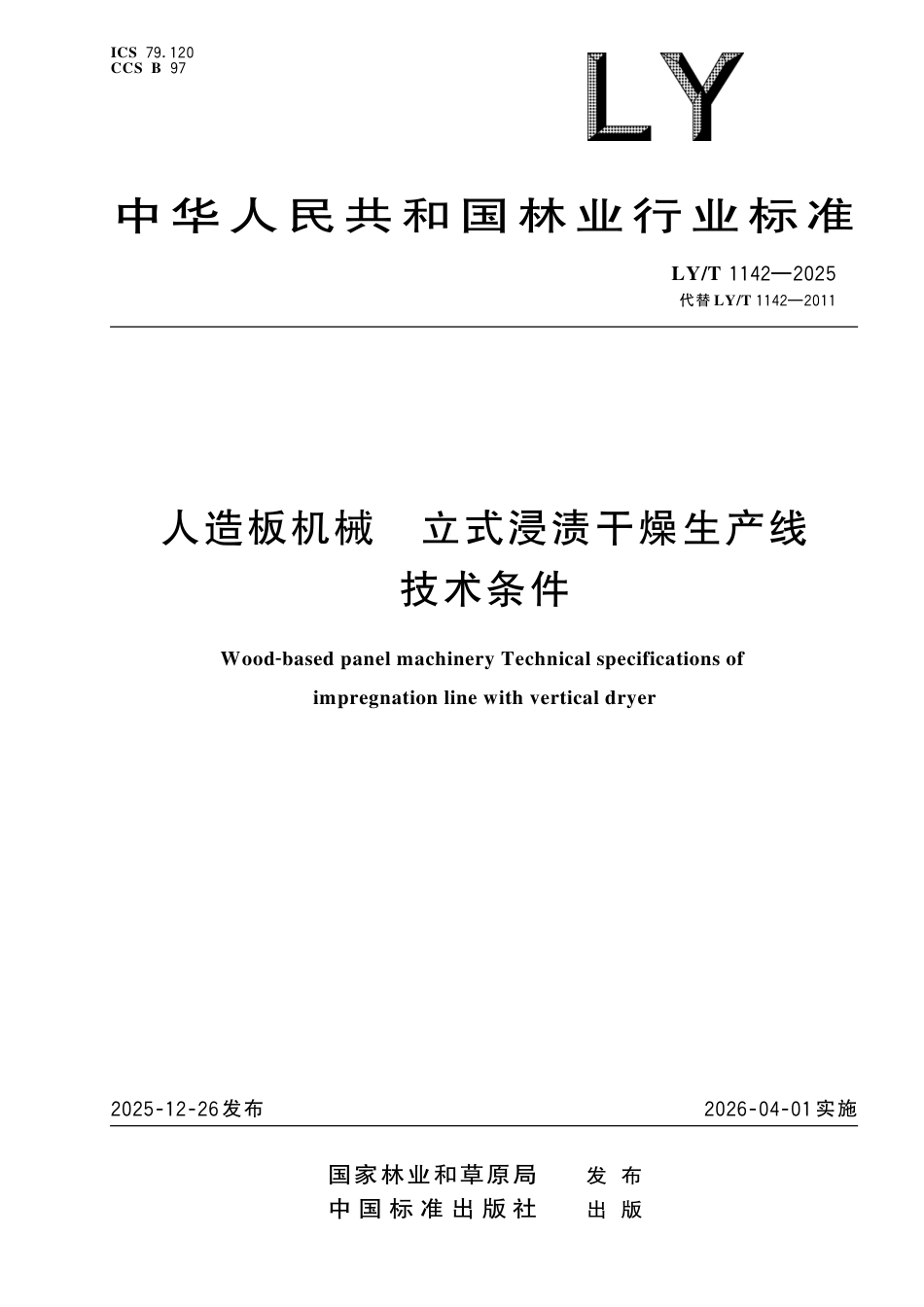 ICS 79.120
CCS B 97

LY

中华人民共和国林业行业标准

LY/T 1142—2025
代替 LY/T 1142—2011

人造板机械　立式浸渍干燥生产线
技术条件

Wood-based panel machinery Technical specifications of impregnation line with vertical dryer

2025-12-26发布

2026-04-01实施

国家林业和草原局　发布
中国标准出版社　出版